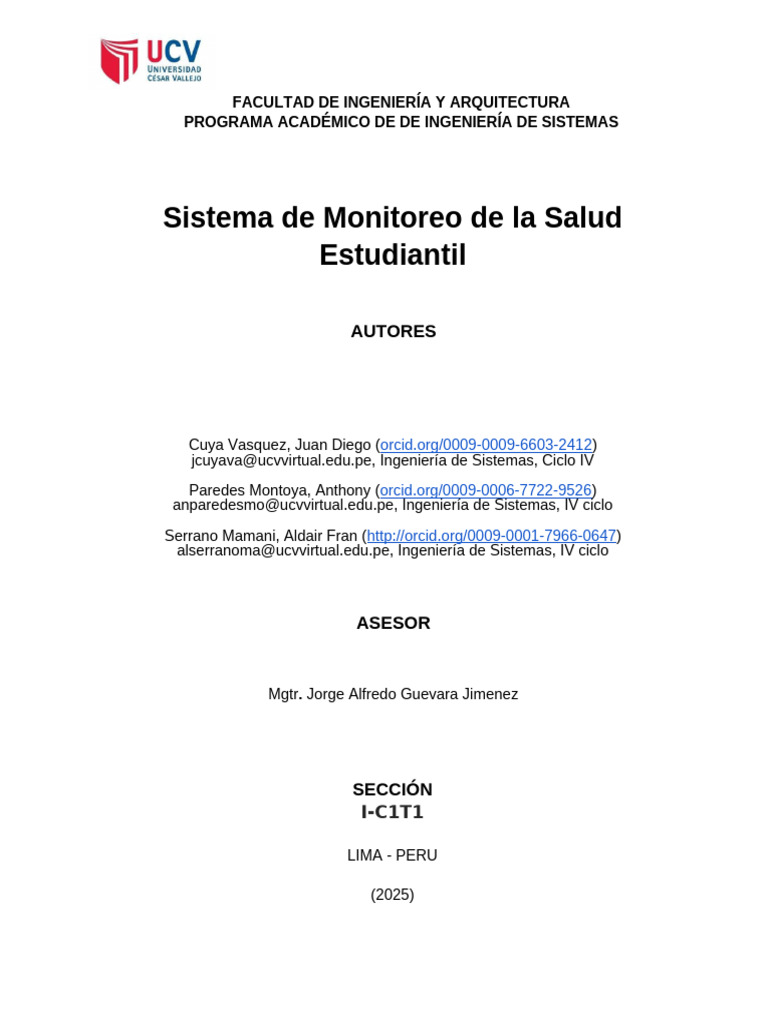 UCV
UNIVERSIDAD
CÉSAR VALLEJO

FACULTAD DE INGENIERÍA Y ARQUITECTURA
PROGRAMA ACADÉMICO DE DE INGENIERÍA DE SISTEMAS

Sistema de Monitoreo de la Salud Estudiantil

AUTORES

Cuya Vasquez, Juan Diego (orcid.org/0009-0009-6603-2412)
jcuyava@ucvvirtual.edu.pe, Ingeniería de Sistemas, Ciclo IV

Paredes Montoya, Anthony (orcid.org/0009-0006-7722-9526)
anparedesmo@ucvvirtual.edu.pe, Ingeniería de Sistemas, IV ciclo

Serrano Mamani, Aldair Fran (http://orcid.org/0009-0001-7966-0647)
alserranoma@ucvvirtual.edu.pe, Ingeniería de Sistemas, IV ciclo

ASESOR

Mgtr. Jorge Alfredo Guevara Jimenez

SECCIÓN
I-C1T1

LIMA - PERU

(2025)